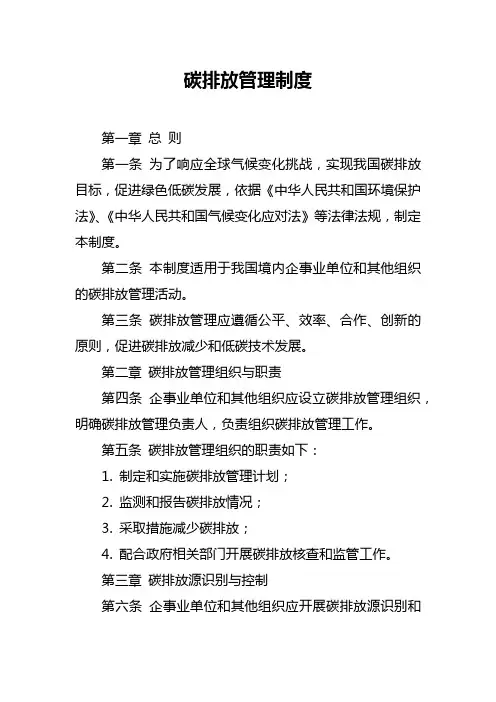 碳排放管理制度

第一章 总 则

第一条 为了响应全球气候变化挑战，实现我国碳排放目标，促进绿色低碳发展，依据《中华人民共和国环境保护法》、《中华人民共和国气候变化应对法》等法律法规，制定本制度。

第二条 本制度适用于我国境内企事业单位和其他组织的碳排放管理活动。

第三条 碳排放管理应遵循公平、效率、合作、创新的原则，促进碳排放减少和低碳技术发展。

第二章 碳排放管理组织与职责

第四条 企事业单位和其他组织应设立碳排放管理组织，明确碳排放管理负责人，负责组织碳排放管理工作。

第五条 碳排放管理组织的职责如下：

1. 制定和实施碳排放管理计划；

2. 监测和报告碳排放情况；

3. 采取措施减少碳排放；

4. 配合政府相关部门开展碳排放核查和监管工作。

第三章 碳排放源识别与控制

第六条 企事业单位和其他组织应开展碳排放源识别和